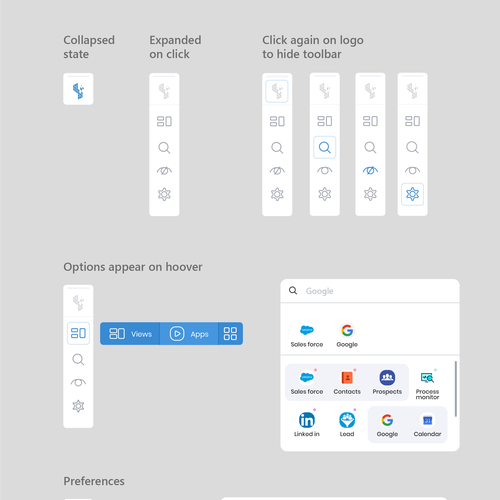 Collapsed state

Expanded on click

Click again on logo to hide toolbar

Options appear on hoover

Views Apps

Google

Sales force Google

Sales force Contacts Prospects Process monitor

Linked in Lead Google Calendar

Preferences